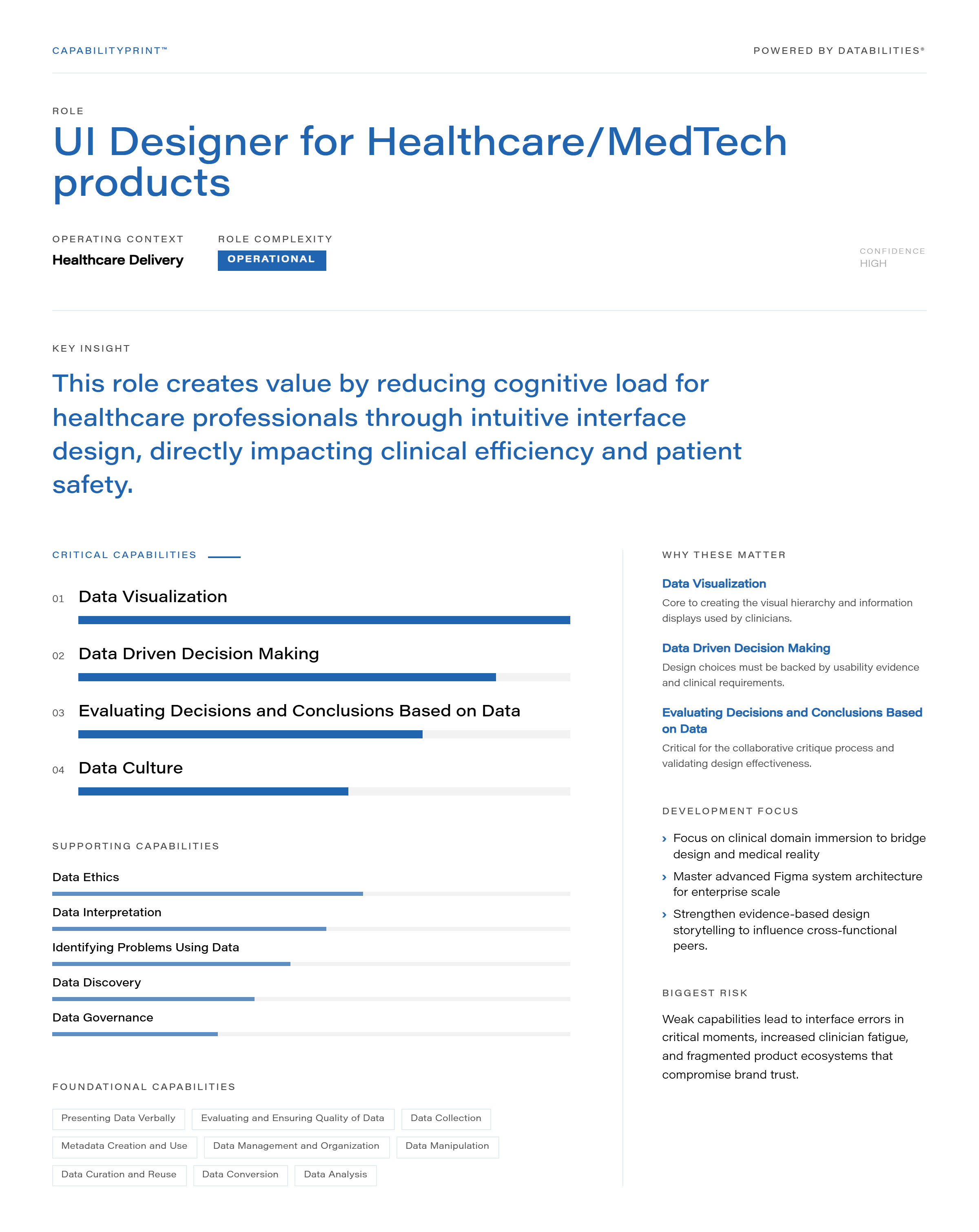 CAPABILITYPRINT™

POWERED BY DATABILITIES®

ROLE

UI Designer for Healthcare/MedTech products

OPERATING CONTEXT
Healthcare Delivery

ROLE COMPLEXITY
OPERATIONAL

CONFIDENCE
HIGH

KEY INSIGHT

This role creates value by reducing cognitive load for healthcare professionals through intuitive interface design, directly impacting clinical efficiency and patient safety.

CRITICAL CAPABILITIES

01 Data Visualization

02 Data Driven Decision Making

03 Evaluating Decisions and Conclusions Based on Data

04 Data Culture

SUPPORTING CAPABILITIES

Data Ethics

Data Interpretation

Identifying Problems Using Data

Data Discovery

Data Governance

FOUNDATIONAL CAPABILITIES

Presenting Data Verbally
Evaluating and Ensuring Quality of Data
Data Collection
Metadata Creation and Use
Data Management and Organization
Data Manipulation
Data Curation and Reuse
Data Conversion
Data Analysis

WHY THESE MATTER

Data Visualization
Core to creating the visual hierarchy and information displays used by clinicians.

Data Driven Decision Making
Design choices must be backed by usability evidence and clinical requirements.

Evaluating Decisions and Conclusions Based on Data
Critical for the collaborative critique process and validating design effectiveness.

DEVELOPMENT FOCUS

› Focus on clinical domain immersion to bridge design and medical reality
› Master advanced Figma system architecture for enterprise scale
› Strengthen evidence-based design storytelling to influence cross-functional peers.

BIGGEST RISK

Weak capabilities lead to interface errors in critical moments, increased clinician fatigue, and fragmented product ecosystems that compromise brand trust.